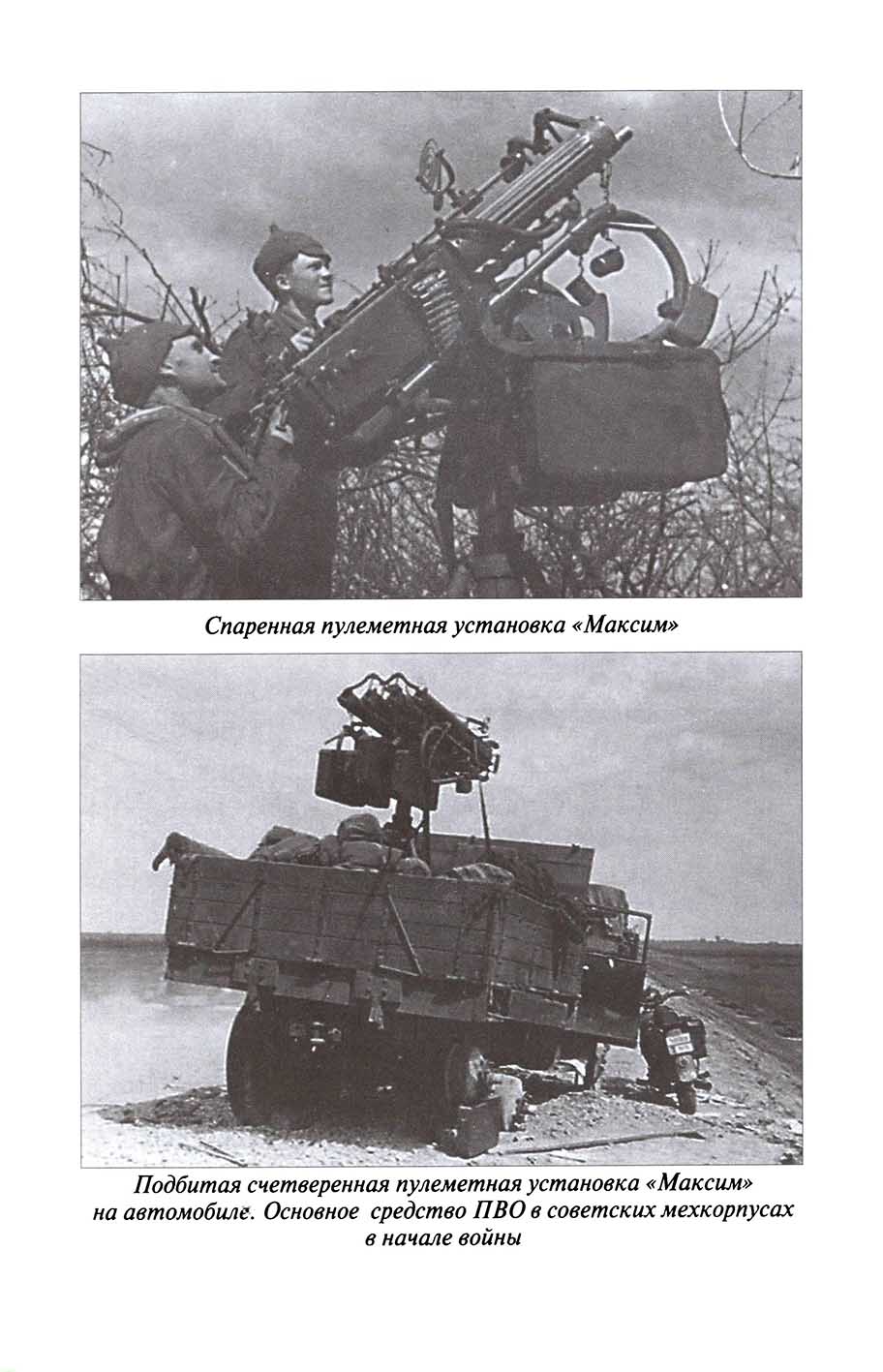 Спаренная пулеметная установка «Максим»

Подбитая счетверенная пулеметная установка «Максим» на автомобиле. Основное средство ПВО в советских мехкорпусах в начале войны